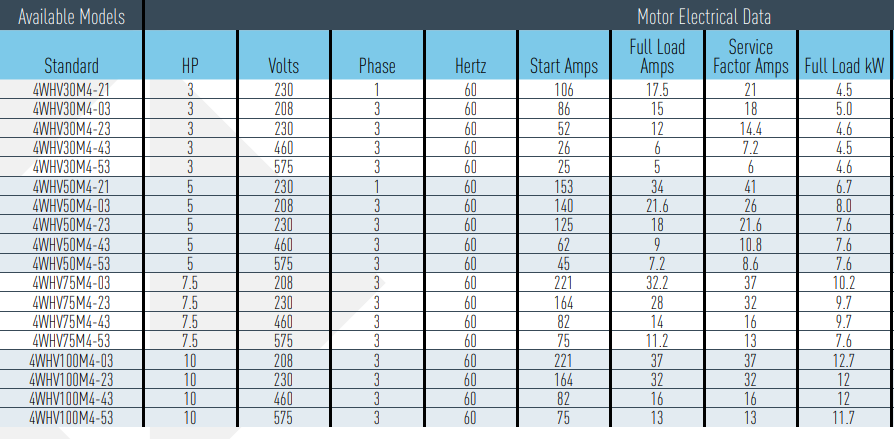 | Available Models | Motor Electrical Data | | | | | | | |
|---|---|---|---|---|---|---|---|---|
| Standard | HP | Volts | Phase | Hertz | Start Amps | Full Load Amps | Service Factor Amps | Full Load kW |
| 4WHV30M4-21 | 3 | 230 | 1 | 60 | 106 | 17.5 | 21 | 4.5 |
| 4WHV30M4-03 | 3 | 208 | 3 | 60 | 86 | 15 | 18 | 5.0 |
| 4WHV30M4-23 | 3 | 230 | 3 | 60 | 52 | 12 | 14.4 | 4.6 |
| 4WHV30M4-43 | 3 | 460 | 3 | 60 | 26 | 6 | 7.2 | 4.5 |
| 4WHV30M4-53 | 3 | 575 | 3 | 60 | 25 | 5 | 6 | 4.6 |
| 4WHV50M4-21 | 5 | 230 | 1 | 60 | 153 | 34 | 41 | 6.7 |
| 4WHV50M4-03 | 5 | 208 | 3 | 60 | 140 | 21.6 | 26 | 8.0 |
| 4WHV50M4-23 | 5 | 230 | 3 | 60 | 125 | 18 | 21.6 | 7.6 |
| 4WHV50M4-43 | 5 | 460 | 3 | 60 | 62 | 9 | 10.8 | 7.6 |
| 4WHV50M4-53 | 5 | 575 | 3 | 60 | 45 | 7.2 | 8.6 | 7.6 |
| 4WHV75M4-03 | 7.5 | 208 | 3 | 60 | 221 | 32.2 | 37 | 10.2 |
| 4WHV75M4-23 | 7.5 | 230 | 3 | 60 | 164 | 28 | 32 | 9.7 |
| 4WHV75M4-43 | 7.5 | 460 | 3 | 60 | 82 | 14 | 16 | 9.7 |
| 4WHV75M4-53 | 7.5 | 575 | 3 | 60 | 75 | 11.2 | 13 | 7.6 |
| 4WHV100M4-03 | 10 | 208 | 3 | 60 | 221 | 37 | 37 | 12.7 |
| 4WHV100M4-23 | 10 | 230 | 3 | 60 | 164 | 32 | 32 | 12 |
| 4WHV100M4-43 | 10 | 460 | 3 | 60 | 82 | 16 | 16 | 12 |
| 4WHV100M4-53 | 10 | 575 | 3 | 60 | 75 | 13 | 13 | 11.7 |